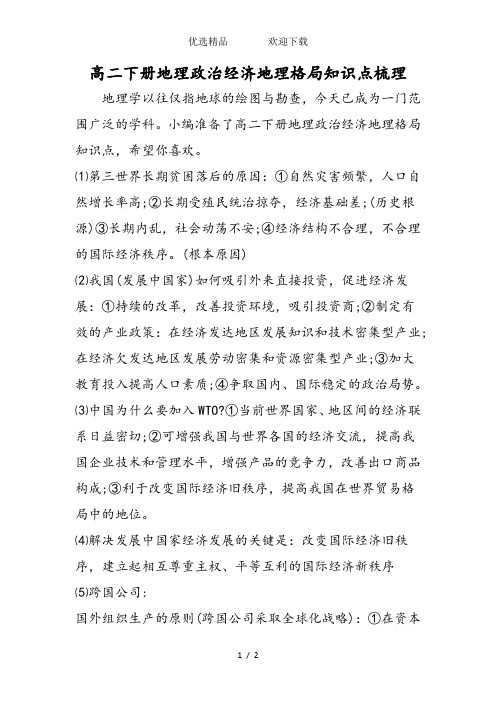 优选精品　　　欢迎下载

高二下册地理政治经济地理格局知识点梳理

地理学以往仅指地球的绘图与勘查，今天已成为一门范围广泛的学科。小编准备了高二下册地理政治经济地理格局知识点，希望你喜欢。

⑴第三世界长期贫困落后的原因：①自然灾害频繁，人口自然增长率高;②长期受殖民统治掠夺，经济基础差;(历史根源)③长期内乱，社会动荡不安;④经济结构不合理，不合理的国际经济秩序。(根本原因)

⑵我国(发展中国家)如何吸引外来直接投资，促进经济发展：①持续的改革，改善投资环境，吸引投资商;②制定有效的产业政策：在经济发达地区发展知识和技术密集型产业;在经济欠发达地区发展劳动密集和资源密集型产业;③加大教育投入提高人口素质;④争取国内、国际稳定的政治局势。

⑶中国为什么要加入WTO?①当前世界国家、地区间的经济联系日益密切;②可增强我国与世界各国的经济交流，提高我国企业技术和管理水平，增强产品的竞争力，改善出口商品构成;③利于改变国际经济旧秩序，提高我国在世界贸易格局中的地位。

⑷解决发展中国家经济发展的关键是：改变国际经济旧秩序，建立起相互尊重主权、平等互利的国际经济新秩序

⑸跨国公司：

国外组织生产的原则(跨国公司采取全球化战略)：①在资本

1 / 2